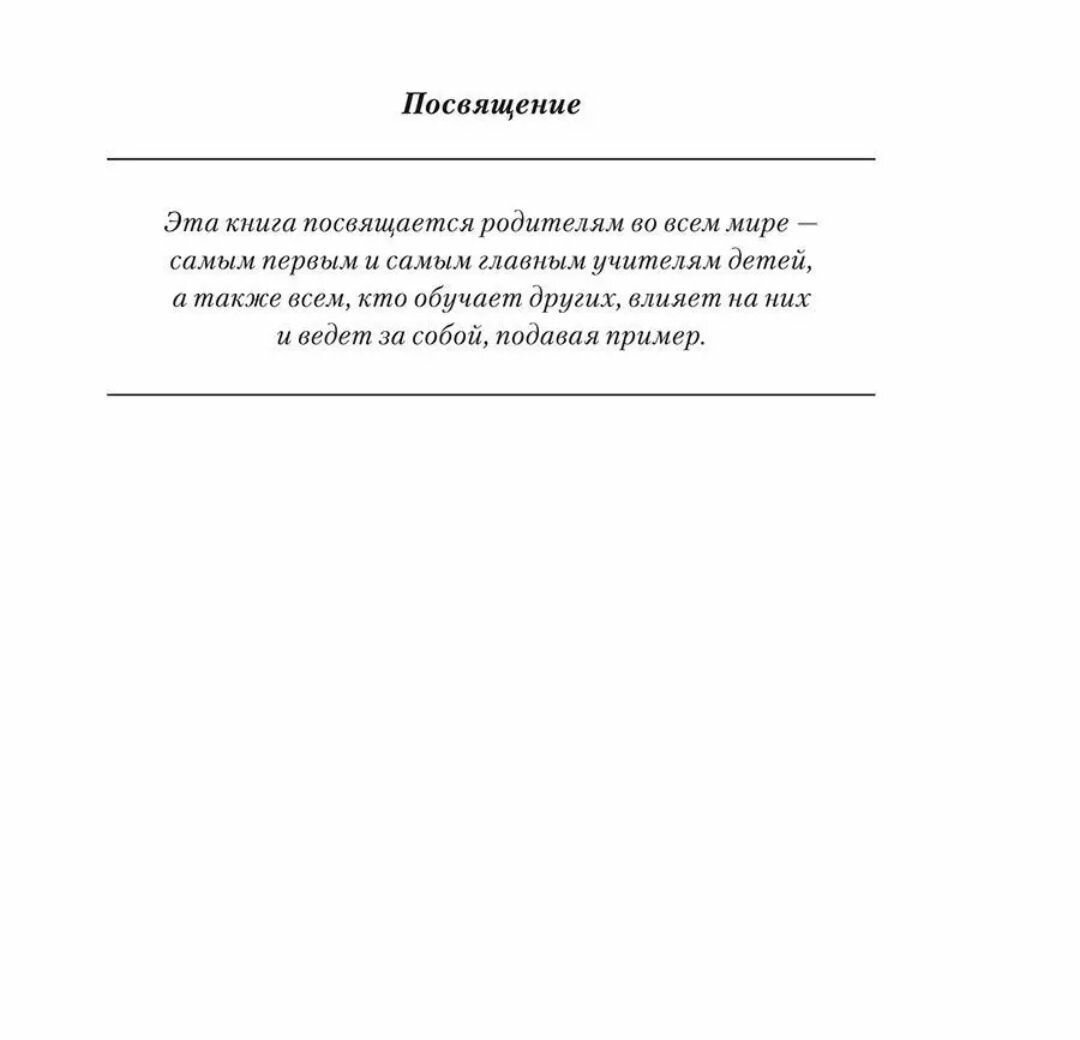 Посвящение

Эта книга посвящается родителям во всем мире — самым первым и самым главным учителям детей, а также всем, кто обучает других, влияет на них и ведет за собой, подавая пример.